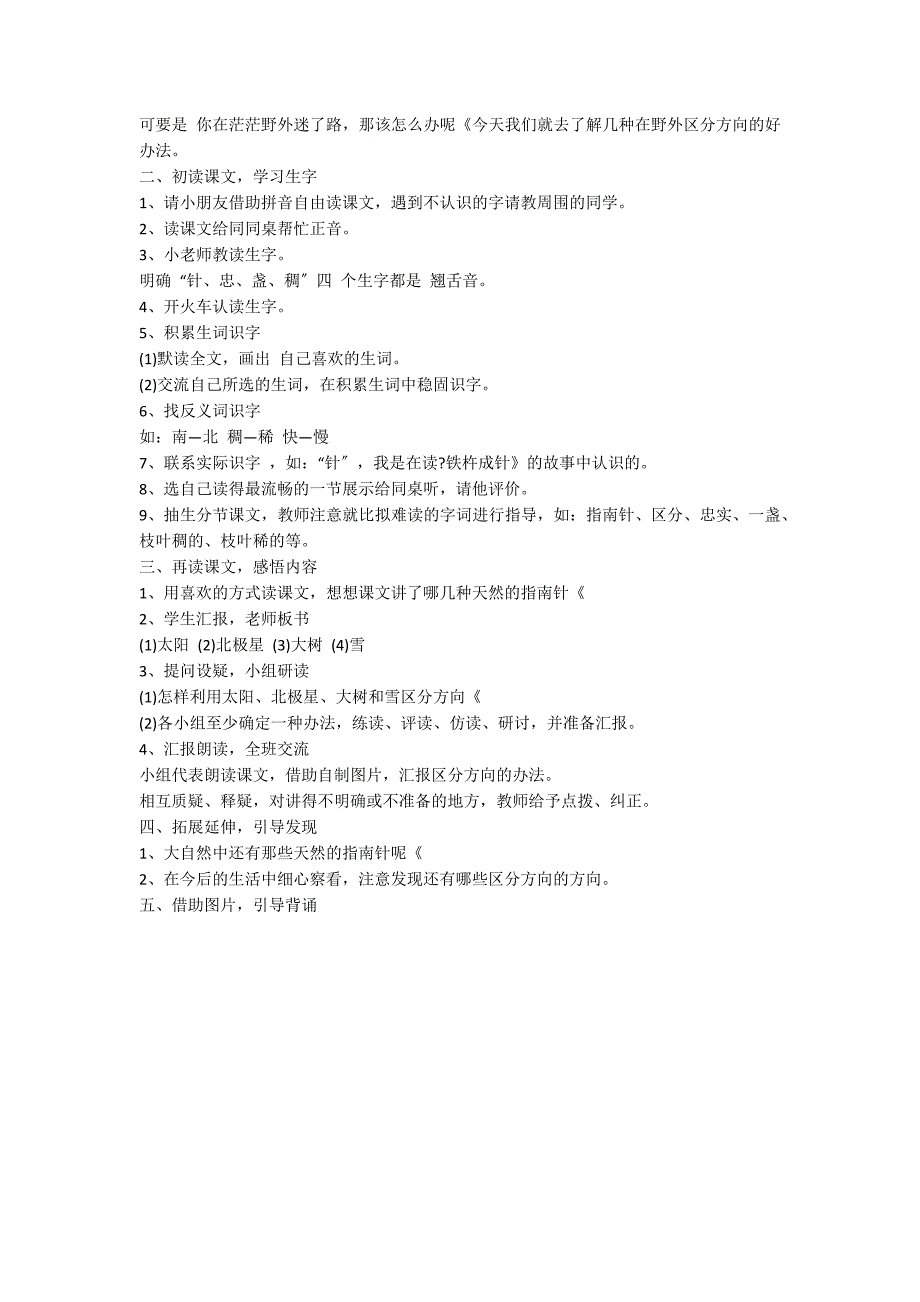 可要是 你在茫茫野外迷了路，那该怎么办呢《今天我们就去了解几种在野外区分方向的好办法。
二、初读课文，学习生字
1、请小朋友借助拼音自由读课文，遇到不认识的字请教周围的同学。
2、读课文给同同桌帮忙正音。
3、小老师教读生字。
明确“针、忠、盏、稠”四 个生字都是 翘舌音。
4、开火车认读生字。
5、积累生词识字
(1)默读全文，画出 自己喜欢的生词。
(2)交流自己所选的生词，在积累生词中稳固识字。
6、找反义词识字
如：南—北 稠—稀 快—慢
7、联系实际识字 ，如：“针”，我是在读?铁杵成针》的故事中认识的。
8、选自己读得最流畅的一节展示给同桌听，请他评价。
9、抽生分节课文，教师注意就比拟难读的字词进行指导，如：指南针、区分、忠实、一盏、枝叶稠的、枝叶稀的等。
三、再读课文，感悟内容
1、用喜欢的方式读课文，想想课文讲了哪几种天然的指南针《
2、学生汇报，老师板书
(1)太阳 (2)北极星 (3)大树 (4)雪
3、提问设疑，小组研读
(1)怎样利用太阳、北极星、大树和雪区分方向《
(2)各小组至少确定一种办法，练读、评读、仿读、研讨，并准备汇报。
4、汇报朗读，全班交流
小组代表朗读课文，借助自制图片，汇报区分方向的办法。
相互质疑、释疑，对讲得不明确或不准备的地方，教师给予点拨、纠正。
四、拓展延伸，引导发现
1、大自然中还有那些天然的指南针呢《
2、在今后的生活中细心察看，注意发现还有哪些区分方向的方向。
五、借助图片，引导背诵